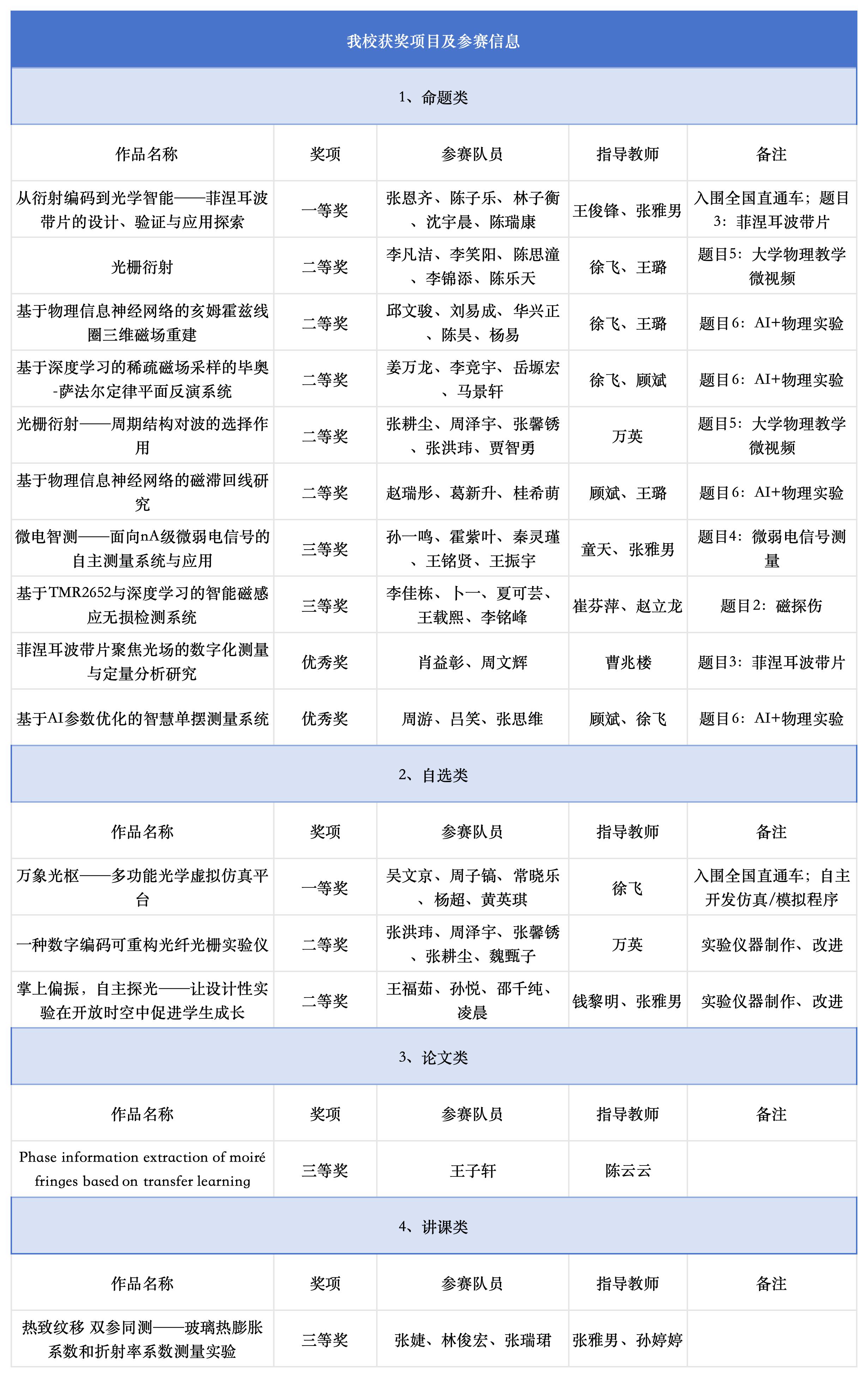 我校获奖项目及参赛信息

1、命题类

| 作品名称 | 奖项 | 参赛队员 | 指导教师 | 备注 |
|---|---|---|---|---|
| 从衍射编码到光学智能——菲涅耳波带片的设计、验证与应用探索 | 一等奖 | 张恩齐、陈子乐、林子衡、沈宇晨、陈瑞康 | 王俊锋、张雅男 | 入围全国直通车；题目3：菲涅耳波带片 |
| 光栅衍射 | 二等奖 | 李凡洁、李笑阳、陈思潼、李锦添、陈乐天 | 徐飞、王璐 | 题目5：大学物理教学微视频 |
| 基于物理信息神经网络的亥姆霍兹线圈三维磁场重建 | 二等奖 | 邱文骏、刘易成、华兴正、陈昊、杨易 | 徐飞、王璐 | 题目6：AI+物理实验 |
| 基于深度学习的稀疏磁场采样的毕奥-萨法尔定律平面反演系统 | 二等奖 | 姜万龙、李竞宇、岳塬宏、马景轩 | 徐飞、顾斌 | 题目6：AI+物理实验 |
| 光栅衍射——周期结构对波的选择作用 | 二等奖 | 张耕尘、周泽宇、张馨锈、张洪玮、贾智勇 | 万英 | 题目5：大学物理教学微视频 |
| 基于物理信息神经网络的磁滞回线研究 | 二等奖 | 赵瑞彤、葛新升、桂希萌 | 顾斌、王璐 | 题目6：AI+物理实验 |
| 微电智测——面向nA级微弱电信号的自主测量系统与应用 | 三等奖 | 孙一鸣、霍紫叶、秦灵瑾、王铭贤、王振宇 | 童天、张雅男 | 题目4：微弱电信号测量 |
| 基于TMR2652与深度学习的智能磁感应无损检测系统 | 三等奖 | 李佳栋、卜一、夏可芸、王载熙、李铭峰 | 崔芬萍、赵立龙 | 题目2：磁探伤 |
| 菲涅耳波带片聚焦光场的数字化测量与定量分析研究 | 优秀奖 | 肖益彰、周文辉 | 曹兆楼 | 题目3：菲涅耳波带片 |
| 基于AI参数优化的智慧单摆测量系统 | 优秀奖 | 周游、吕笑、张思维 | 顾斌、徐飞 | 题目6：AI+物理实验 |

2、自选类

| 作品名称 | 奖项 | 参赛队员 | 指导教师 | 备注 |
|---|---|---|---|---|
| 万象光枢——多功能光学虚拟仿真平台 | 一等奖 | 吴文京、周子镐、常晓乐、杨超、黄英琪 | 徐飞 | 入围全国直通车；自主开发仿真/模拟程序 |
| 一种数字编码可重构光纤光栅实验仪 | 二等奖 | 张洪玮、周泽宇、张馨锈、张耕尘、魏甄子 | 万英 | 实验仪器制作、改进 |
| 掌上偏振，自主探光——让设计性实验在开放时空中促进学生成长 | 二等奖 | 王福茹、孙悦、邵千纯、凌晨 | 钱黎明、张雅男 | 实验仪器制作、改进 |

3、论文类

| 作品名称 | 奖项 | 参赛队员 | 指导教师 | 备注 |
|---|---|---|---|---|
| Phase information extraction of moiré fringes based on transfer learning | 三等奖 | 王子轩 | 陈云云 | |

4、讲课类

| 作品名称 | 奖项 | 参赛队员 | 指导教师 | 备注 |
|---|---|---|---|---|
| 热致纹移 双参同测——玻璃热膨胀系数和折射率系数测量实验 | 三等奖 | 张婕、林俊宏、张瑞珺 | 张雅男、孙婷婷 | |